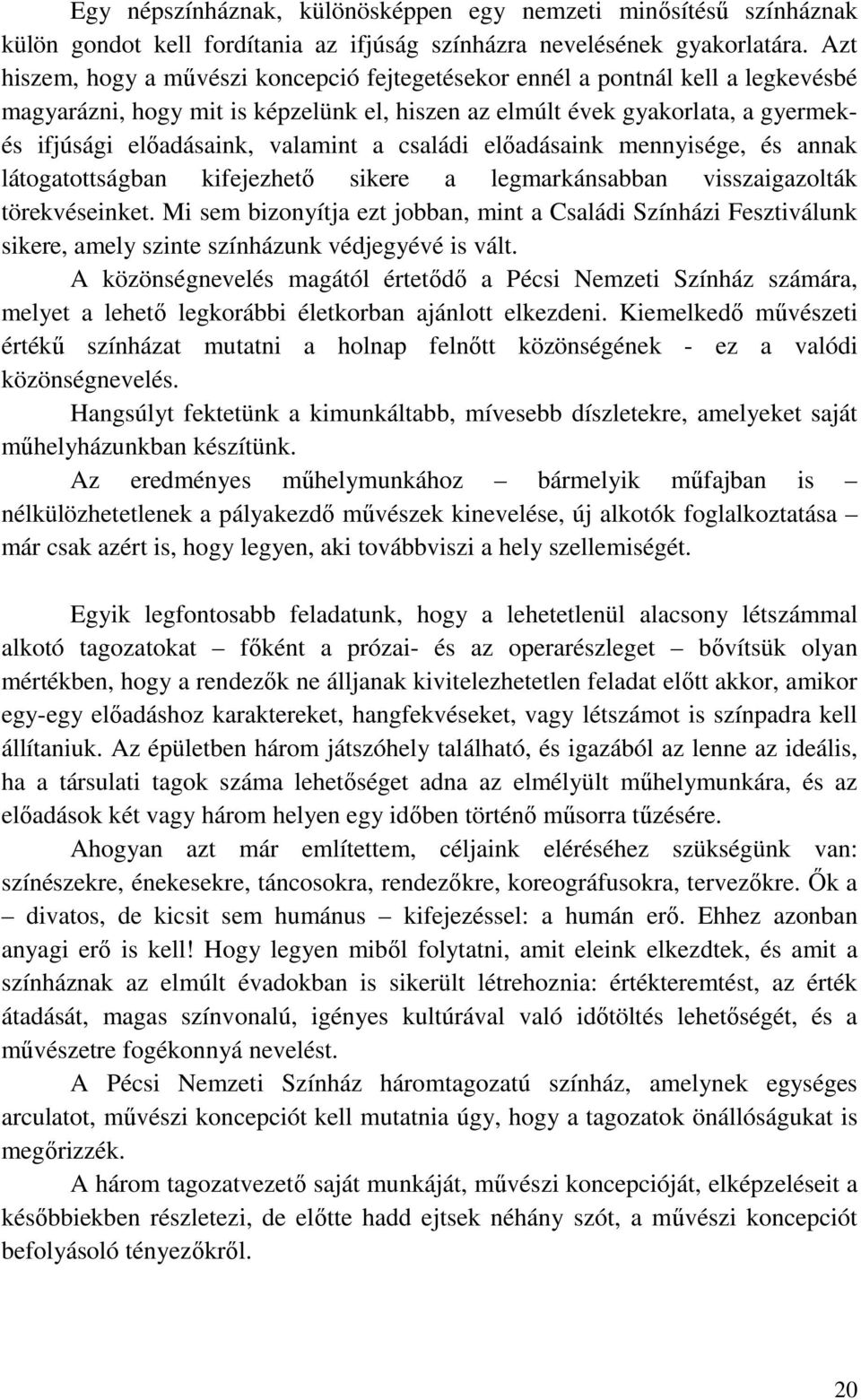 Egy népszínháznak, különösképpen egy nemzeti minősítésű színháznak külön gondot kell fordítania az ifjúság színházra nevelésének gyakorlatára. Azt hiszem, hogy a művészi koncepció fejtegetésekor ennél a pontnál kell a legkevésbé magyarázni, hogy mit is képzelünk el, hiszen az elmúlt évek gyakorlata, a gyermek- és ifjúsági előadásaink, valamint a családi előadásaink mennyisége, és annak látogatottságban kifejezhető sikere a legmarkánsabban visszaigazolták törekvéseinket. Mi sem bizonyítja ezt jobban, mint a Családi Színházi Fesztiválunk sikere, amely szinte színházunk védjegyévé is vált.

A közönségnevelés magától értetődő a Pécsi Nemzeti Színház számára, melyet a lehető legkorábbi életkorban ajánlott elkezdeni. Kiemelkedő művészeti értékű színházat mutatni a holnap felnőtt közönségének - ez a valódi közönségnevelés.

Hangsúlyt fektetünk a kimunkáltabb, mívesebb díszletekre, amelyeket saját műhelyházunkban készítünk.

Az eredményes műhelymunkához – bármelyik műfajban is – nélkülözhetetlenek a pályakezdő művészek kinevelése, új alkotók foglalkoztatása – már csak azért is, hogy legyen, aki továbbviszi a hely szellemiségét.

Egyik legfontosabb feladatunk, hogy a lehetetlenül alacsony létszámmal alkotó tagozatokat – főként a prózai- és az operarészleget – bővítsük olyan mértékben, hogy a rendezők ne álljanak kivitelezhetetlen feladat előtt akkor, amikor egy-egy előadáshoz karaktereket, hangfekvéseket, vagy létszámot is színpadra kell állítaniuk. Az épületben három játszóhely található, és igazából az lenne az ideális, ha a társulati tagok száma lehetőséget adna az elmélyült műhelymunkára, és az előadások két vagy három helyen egy időben történő műsorra tűzésére.

Ahogyan azt már említettem, céljaink eléréséhez szükségünk van: színészekre, énekesekre, táncosokra, rendezőkre, koreográfusokra, tervezőkre. Ők a – divatos, de kicsit sem humánus – kifejezéssel: a humán erő. Ehhez azonban anyagi erő is kell! Hogy legyen miből folytatni, amit eleink elkezdtek, és amit a színháznak az elmúlt évadokban is sikerült létrehoznia: értékteremtést, az érték átadását, magas színvonalú, igényes kultúrával való időtöltés lehetőségét, és a művészetre fogékonnyá nevelést.

A Pécsi Nemzeti Színház háromtagozatú színház, amelynek egységes arculatot, művészi koncepciót kell mutatnia úgy, hogy a tagozatok önállóságukat is megőrizzék.

A három tagozatvezető saját munkáját, művészi koncepcióját, elképzeléseit a későbbiekben részletezi, de előtte hadd ejtsek néhány szót, a művészi koncepciót befolyásoló tényezőkről.

20